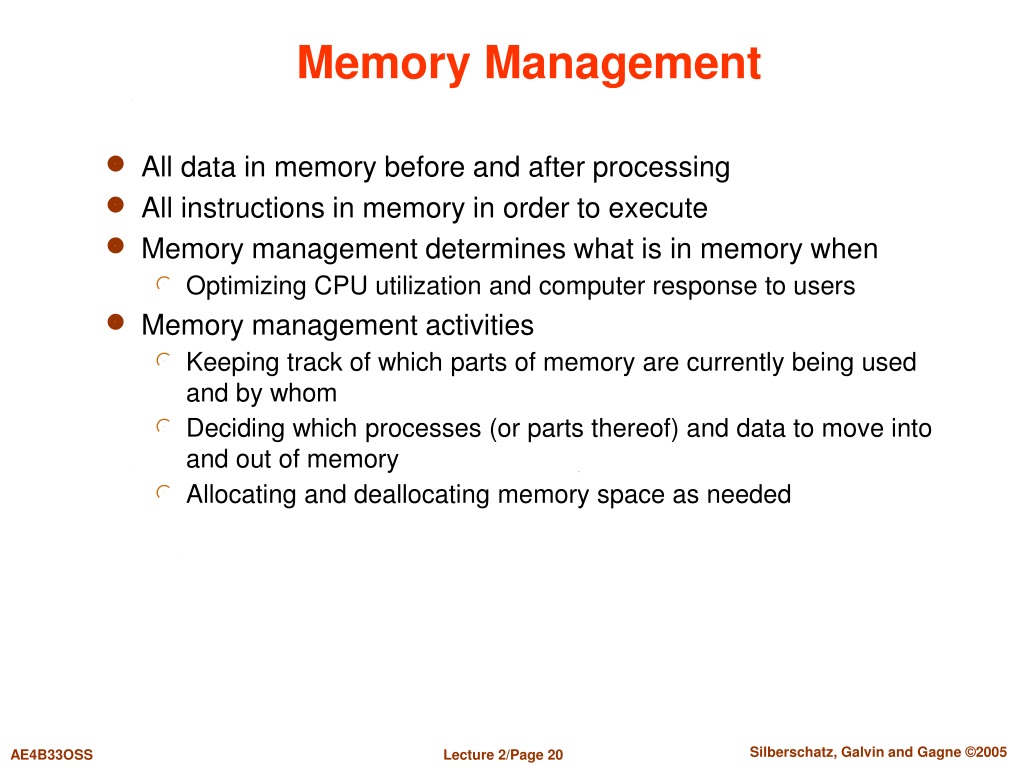 Memory Management

- All data in memory before and after processing
- All instructions in memory in order to execute
- Memory management determines what is in memory when
  - Optimizing CPU utilization and computer response to users
- Memory management activities
  - Keeping track of which parts of memory are currently being used and by whom
  - Deciding which processes (or parts thereof) and data to move into and out of memory
  - Allocating and deallocating memory space as needed

AE4B33OSS

Lecture 2/Page 20

Silberschatz, Galvin and Gagne ©2005